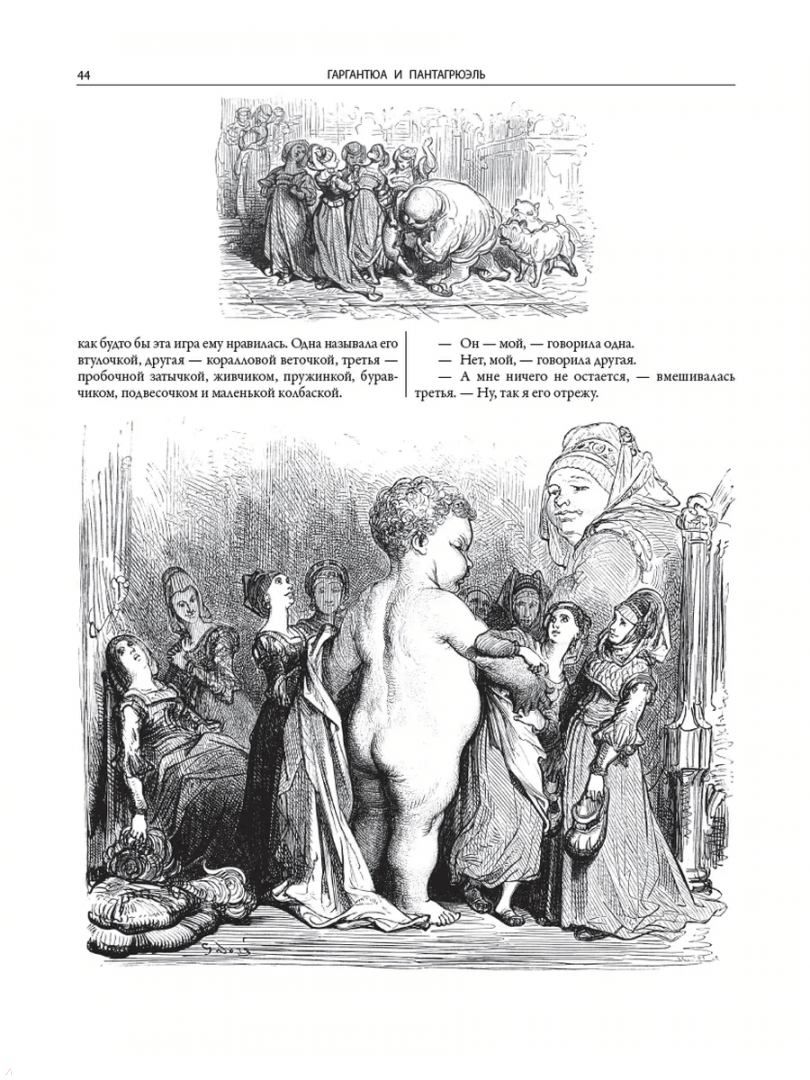 44 ГАРГАНТЮА И ПАНТАГРЮЭЛЬ

как будто бы эта игра ему нравилась. Одна называла его втулочкой, другая — коралловой веточкой, третья — пробочной затычкой, живчиком, пружинкой, буравчиком, подвесочком и маленькой колбаской.

— Он — мой, — говорила одна.

— Нет, мой, — говорила другая.

— А мне ничего не остается, — вмешивалась третья. — Ну, так я его отрежу.